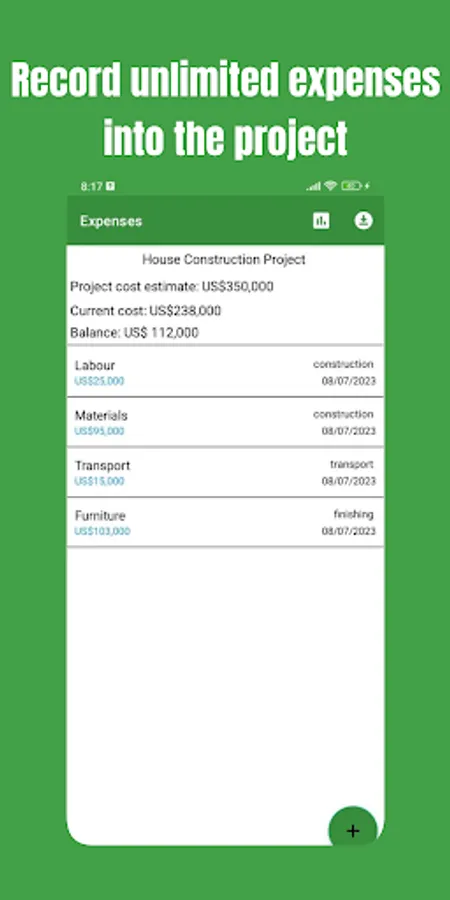 Record unlimited expenses into the project

8:17

Expenses

House Construction Project

Project cost estimate: US$350,000

Current cost: US$238,000

Balance: US$ 112,000

Labour
US$25,000
construction
08/07/2023

Materials
US$95,000
construction
08/07/2023

Transport
US$15,000
transport
08/07/2023

Furniture
US$103,000
finishing
08/07/2023

+